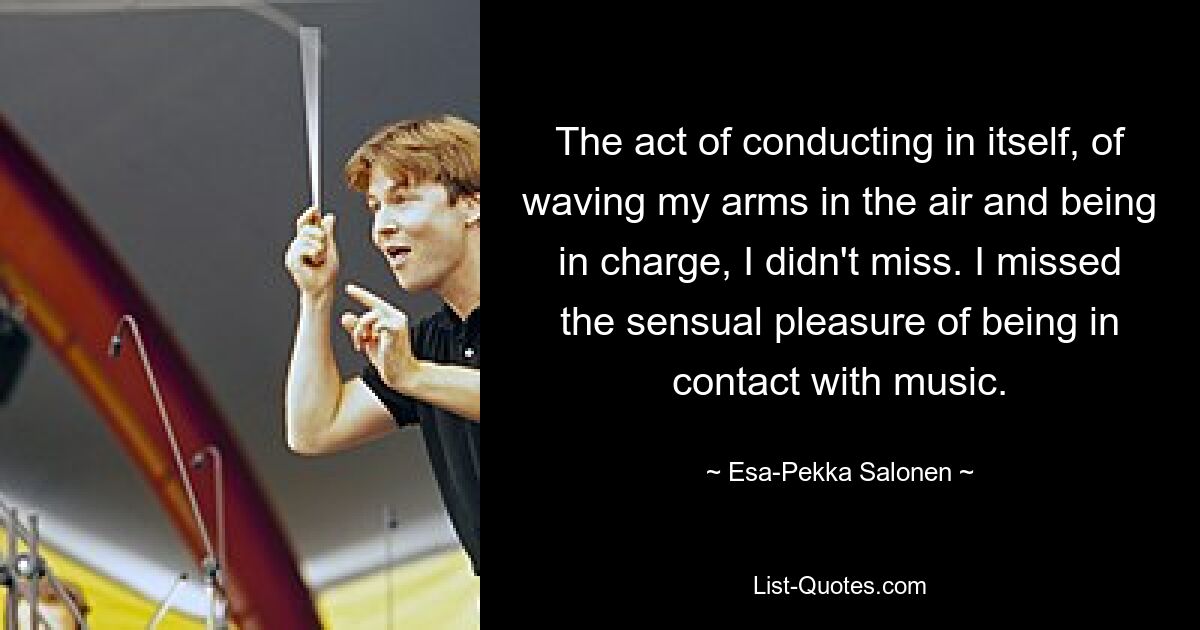 The act of conducting in itself, of waving my arms in the air and being in charge, I didn't miss. I missed the sensual pleasure of being in contact with music.

~ Esa-Pekka Salonen ~

List-Quotes.com